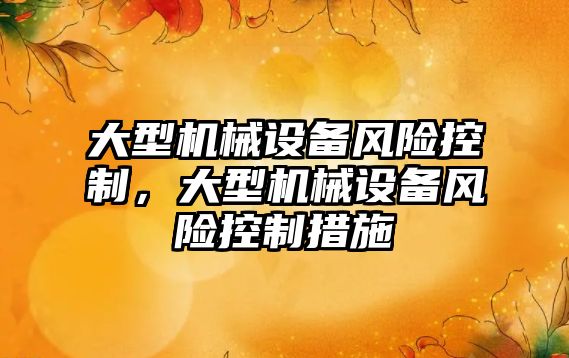 大型机械设备风险控制，大型机械设备风险控制措施